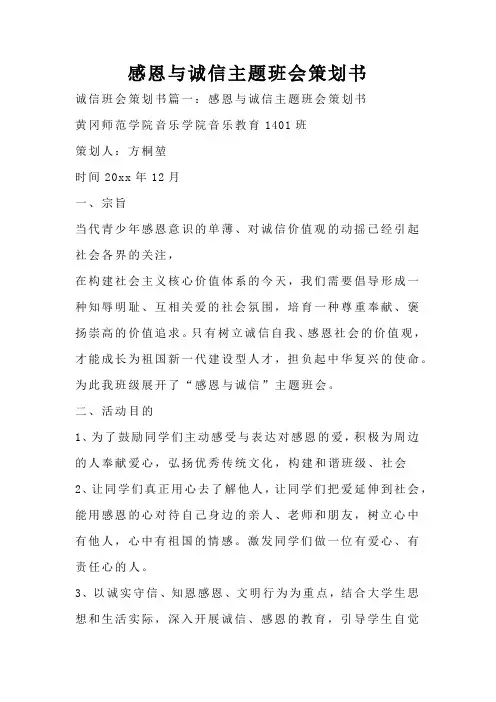 感恩与诚信主题班会策划书

诚信班会策划书篇一：感恩与诚信主题班会策划书

黄冈师范学院音乐学院音乐教育 1401 班

策划人：方桐堃

时间 20xx 年 12 月

一、宗旨

当代青少年感恩意识的单薄、对诚信价值观的动摇已经引起社会各界的关注，

在构建社会主义核心价值体系的今天，我们需要倡导形成一种知辱明耻、互相关爱的社会氛围，培育一种尊重奉献、褒扬崇高的价值追求。只有树立诚信自我、感恩社会的价值观，才能成长为祖国新一代建设型人才，担负起中华复兴的使命。为此我班级展开了“感恩与诚信”主题班会。

二、活动目的

1、为了鼓励同学们主动感受与表达对感恩的爱，积极为周边的人奉献爱心，弘扬优秀传统文化，构建和谐班级、社会

2、让同学们真正用心去了解他人，让同学们把爱延伸到社会，能用感恩的心对待自己身边的亲人、老师和朋友，树立心中有他人，心中有祖国的情感。激发同学们做一位有爱心、有责任心的人。

3、以诚实守信、知恩感恩、文明行为为重点，结合大学生思想和生活实际，深入开展诚信、感恩的教育，引导学生自觉